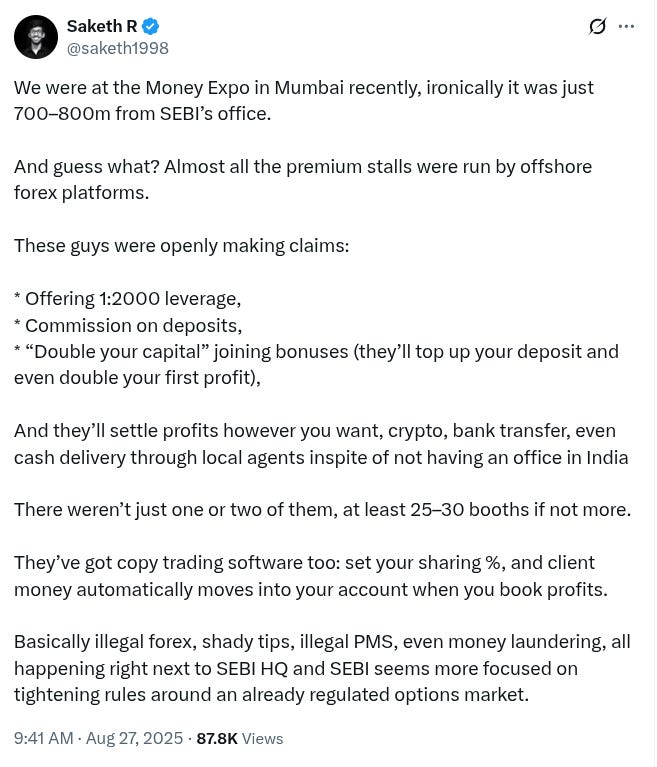 Saketh R
@saketh1998

We were at the Money Expo in Mumbai recently, ironically it was just 700–800m from SEBI's office.

And guess what? Almost all the premium stalls were run by offshore forex platforms.

These guys were openly making claims:

* Offering 1:2000 leverage,
* Commission on deposits,
* "Double your capital" joining bonuses (they'll top up your deposit and even double your first profit),

And they'll settle profits however you want, crypto, bank transfer, even cash delivery through local agents inspite of not having an office in India

There weren't just one or two of them, at least 25–30 booths if not more.

They've got copy trading software too: set your sharing %, and client money automatically moves into your account when you book profits.

Basically illegal forex, shady tips, illegal PMS, even money laundering, all happening right next to SEBI HQ and SEBI seems more focused on tightening rules around an already regulated options market.

9:41 AM · Aug 27, 2025 · 87.8K Views